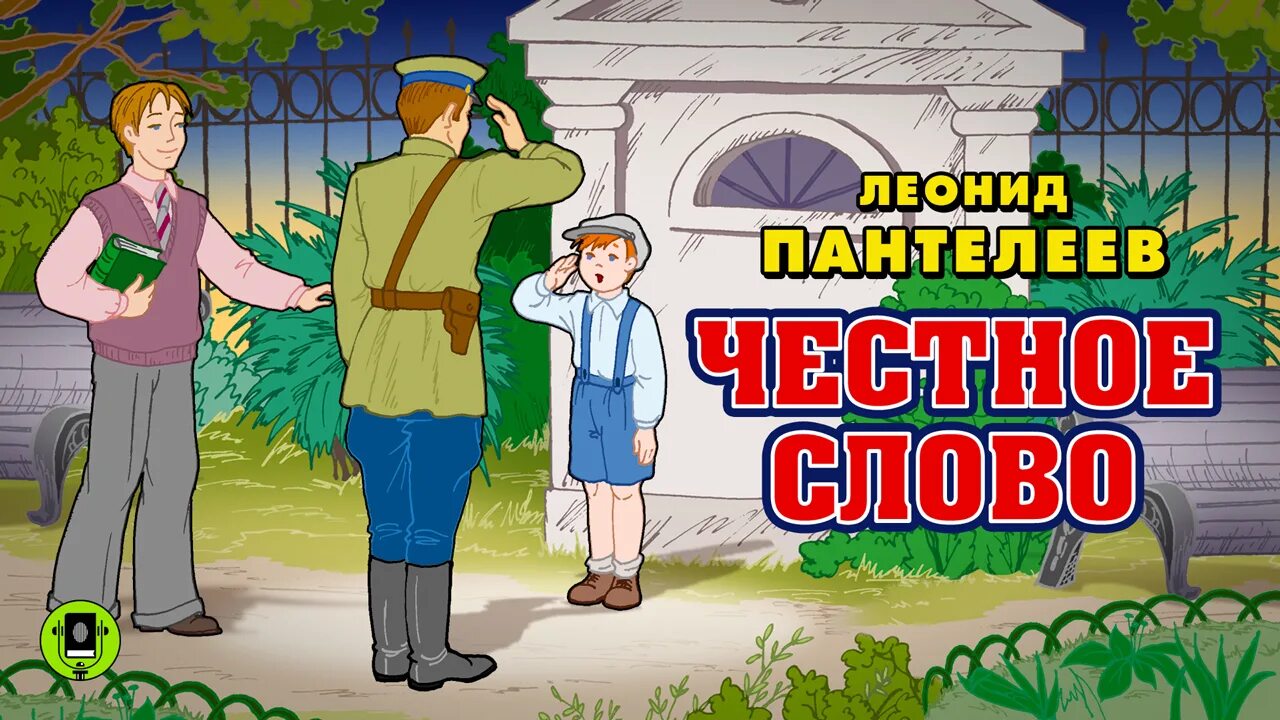 ЛЕОНИД
ПАНТЕЛЕЕВ

ЧЕСТНОЕ
СЛОВО